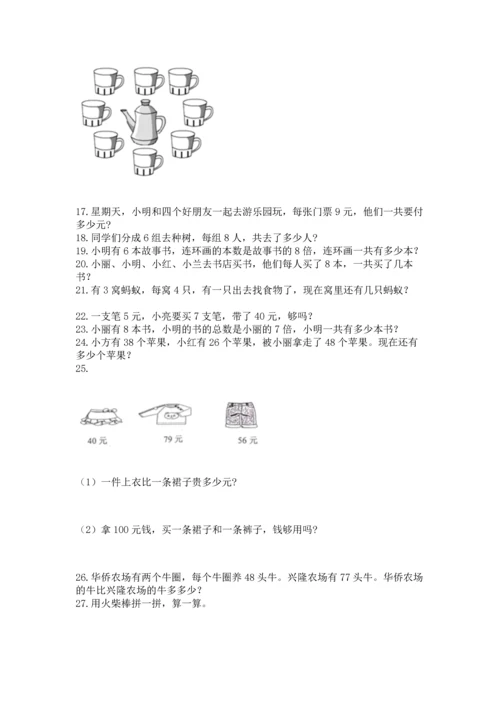 17. 星期天，小明和四个好朋友一起去游乐园玩，每张门票 9 元，他们一共要付多少元？
18. 同学们分成 6 组去种树，每组 8 人，共去了多少人？
19. 小明有 6 本故事书，连环画的本数是故事书的 8 倍，连环画一共有多少本？
20. 小丽、小明、小红、小兰去书店买书，他们每人买了 8 本，一共买了几本书？
21. 有 3 窝蚂蚁，每窝 4 只，有一只出去找食物了，现在窝里还有几只蚂蚁？

22. 一支笔 5 元，小亮要买 7 支笔，带了 40 元，够吗？
23. 小丽有 8 本书，小明的书的总数是小丽的 7 倍，小明一共有多少本书？
24. 小方有 38 个苹果，小红有 26 个苹果，被小丽拿走了 48 个苹果。现在还有多少个苹果？
25.

40 元

79 元

56 元

（1）一件上衣比一条裙子贵多少元?

（2）拿 100 元钱，买一条裙子和一条裤子，钱够用吗?

26. 华侨农场有两个牛圈，每个牛圈养 48 头牛。兴隆农场有 77 头牛。华侨农场的牛比兴隆农场的牛多多少？
27. 用火柴棒拼一拼，算一算。